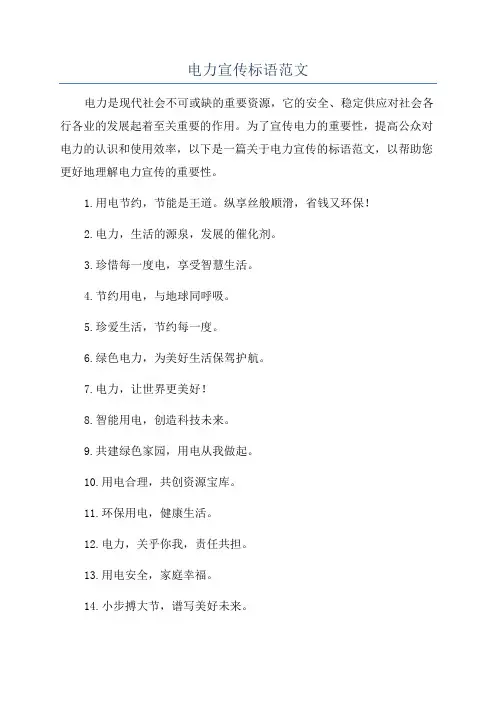 电力宣传标语范文

电力是现代社会不可或缺的重要资源，它的安全、稳定供应对社会各行各业的发展起着至关重要的作用。为了宣传电力的重要性，提高公众对电力的认识和使用效率，以下是一篇关于电力宣传的标语范文，以帮助您更好地理解电力宣传的重要性。

1.用电节约，节能是王道。纵享丝般顺滑，省钱又环保！

2.电力，生活的源泉，发展的催化剂。

3.珍惜每一度电，享受智慧生活。

4.节约用电，与地球同呼吸。

5.珍爱生活，节约每一度。

6.绿色电力，为美好生活保驾护航。

7.电力，让世界更美好！

8.智能用电，创造科技未来。

9.共建绿色家园，用电从我做起。

10.用电合理，共创资源宝库。

11.环保用电，健康生活。

12.电力，关乎你我，责任共担。

13.用电安全，家庭幸福。

14.小步搏大节，谱写美好未来。